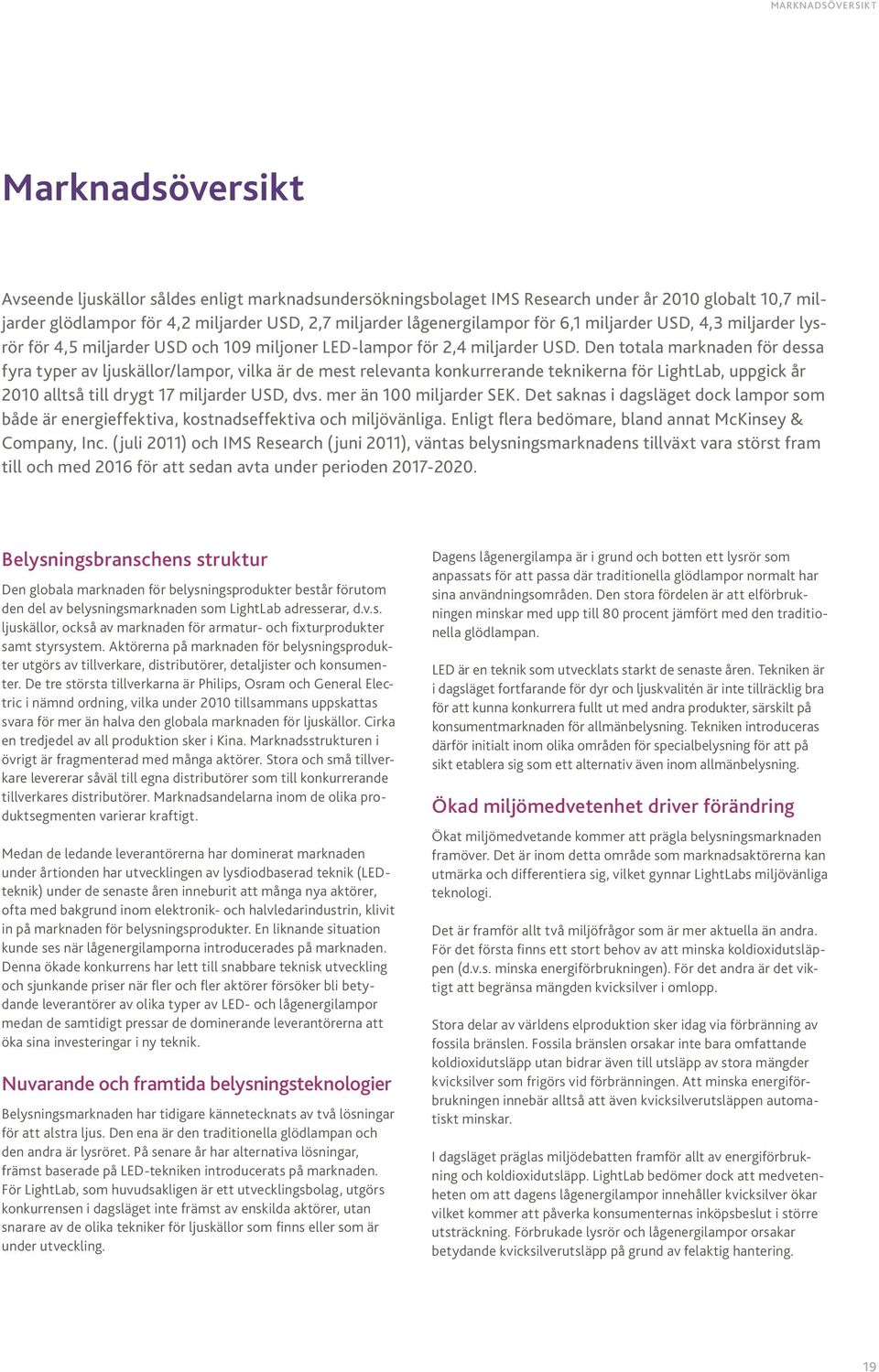 MARKNADSÖVERSIKT

Marknadsöversikt

Avseende ljuskällor såldes enligt marknadsundersökningsbolaget IMS Research under år 2010 globalt 10,7 miljarder glödlampor för 4,2 miljarder USD, 2,7 miljarder lågenergilampor för 6,1 miljarder USD, 4,3 miljarder lysrör för 4,5 miljarder USD och 109 miljoner LED-lampor för 2,4 miljarder USD. Den totala marknaden för dessa fyra typer av ljuskällor/lampor, vilka är de mest relevanta konkurrerande teknikerna för LightLab, uppgick år 2010 alltså till drygt 17 miljarder USD, dvs. mer än 100 miljarder SEK. Det saknas i dagsläget dock lampor som både är energieffektiva, kostnadseffektiva och miljövänliga. Enligt flera bedömare, bland annat McKinsey & Company, Inc. (juli 2011) och IMS Research (juni 2011), väntas belysningsmarknadens tillväxt vara störst fram till och med 2016 för att sedan avta under perioden 2017-2020.

Belysningsbranschens struktur

Den globala marknaden för belysningsprodukter består förutom den del av belysningsmarknaden som LightLab adresserar, d.v.s. ljuskällor, också av marknaden för armatur- och fixturprodukter samt styrsystem. Aktörerna på marknaden för belysningsprodukter utgörs av tillverkare, distributörer, detaljister och konsumenter. De tre största tillverkarna är Philips, Osram och General Electric i nämnd ordning, vilka under 2010 tillsammans uppskattas svara för mer än halva den globala marknaden för ljuskällor. Cirka en tredjedel av all produktion sker i Kina. Marknadsstrukturen i övrigt är fragmenterad med många aktörer. Stora och små tillverkare levererar såväl till egna distributörer som till konkurrerande tillverkares distributörer. Marknadsandelarna inom de olika produktsegmenten varierar kraftigt.

Medan de ledande leverantörerna har dominerat marknaden under årtionden har utvecklingen av lysdiodbaserad teknik (LED-teknik) under de senaste åren inneburit att många nya aktörer, ofta med bakgrund inom elektronik- och halvledarindustrin, klivit in på marknaden för belysningsprodukter. En liknande situation kunde ses när lågenergilamporna introducerades på marknaden. Denna ökade konkurrens har lett till snabbare teknisk utveckling och sjunkande priser när fler och fler aktörer försöker bli betydande leverantörer av olika typer av LED- och lågenergilampor medan de samtidigt pressar de dominerande leverantörerna att öka sina investeringar i ny teknik.

Nuvarande och framtida belysningsteknologier

Belysningsmarknaden har tidigare kännetecknats av två lösningar för att alstra ljus. Den ena är den traditionella glödlampan och den andra är lysröret. På senare år har alternativa lösningar, främst baserade på LED-tekniken introducerats på marknaden. För LightLab, som huvudsakligen är ett utvecklingsbolag, utgörs konkurrensen i dagsläget inte främst av enskilda aktörer, utan snarare av de olika tekniker för ljuskällor som finns eller som är under utveckling.

Dagens lågenergilampa är i grund och botten ett lysrör som anpassats för att passa där traditionella glödlampor normalt har sina användningsområden. Den stora fördelen är att elförbrukningen minskar med upp till 80 procent jämfört med den traditionella glödlampan.

LED är en teknik som utvecklats starkt de senaste åren. Tekniken är i dagsläget fortfarande för dyr och ljuskvalitén är inte tillräcklig bra för att kunna konkurrera fullt ut med andra produkter, särskilt på konsumentmarknaden för allmänbelysning. Tekniken introduceras därför initialt inom olika områden för specialbelysning för att på sikt etablera sig som ett alternativ även inom allmänbelysning.

Ökad miljömedvetenhet driver förändring

Ökat miljömedvetande kommer att prägla belysningsmarknaden framöver. Det är inom detta område som marknadsaktörerna kan utmärka och differentiera sig, vilket gynnar LightLabs miljövänliga teknologi.

Det är framför allt två miljöfrågor som är mer aktuella än andra. För det första finns ett stort behov av att minska koldioxidutsläppen (d.v.s. minska energiförbrukningen). För det andra är det viktigt att begränsa mängden kvicksilver i omlopp.

Stora delar av världens elproduktion sker idag via förbränning av fossila bränslen. Fossila bränslen orsakar inte bara omfattande koldioxidutsläpp utan bidrar även till utsläpp av stora mängder kvicksilver som frigörs vid förbränningen. Att minska energiförbrukningen innebär alltså att även kvicksilverutsläppen automatiskt minskar.

I dagsläget präglas miljödebatten framför allt av energiförbrukning och koldioxidutsläpp. LightLab bedömer dock att medvetenheten om att dagens lågenergilampor innehåller kvicksilver ökar vilket kommer att påverka konsumenternas inköpsbeslut i större utsträckning. Förbrukade lysrör och lågenergilampor orsakar betydande kvicksilverutsläpp på grund av felaktig hantering.

19